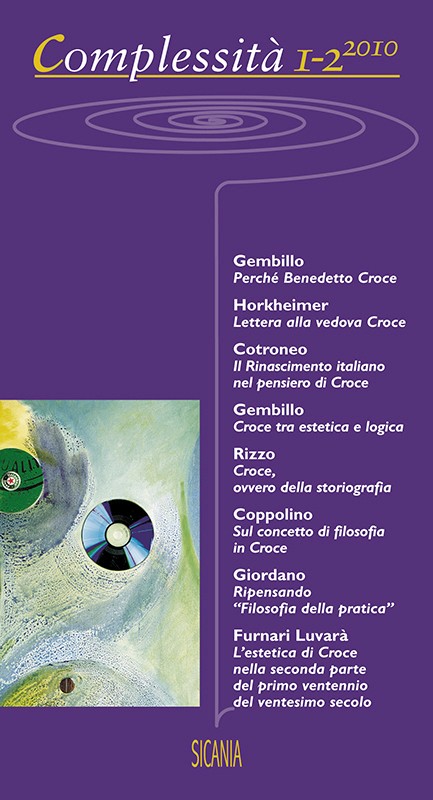 Complessità 1-2 2010

Gembillo
Perché Benedetto Croce

Horkheimer
Lettera alla vedova Croce

Cotroneo
Il Rinascimento italiano nel pensiero di Croce

Gembillo
Croce tra estetica e logica

Rizzo
Croce, ovvero della storiografia

Coppolino
Sul concetto di filosofia in Croce

Giordano
Ripensando "Filosofia della pratica"

Furnari Luvarà
L'estetica di Croce nella seconda parte del primo ventennio del ventesimo secolo

SICANIA